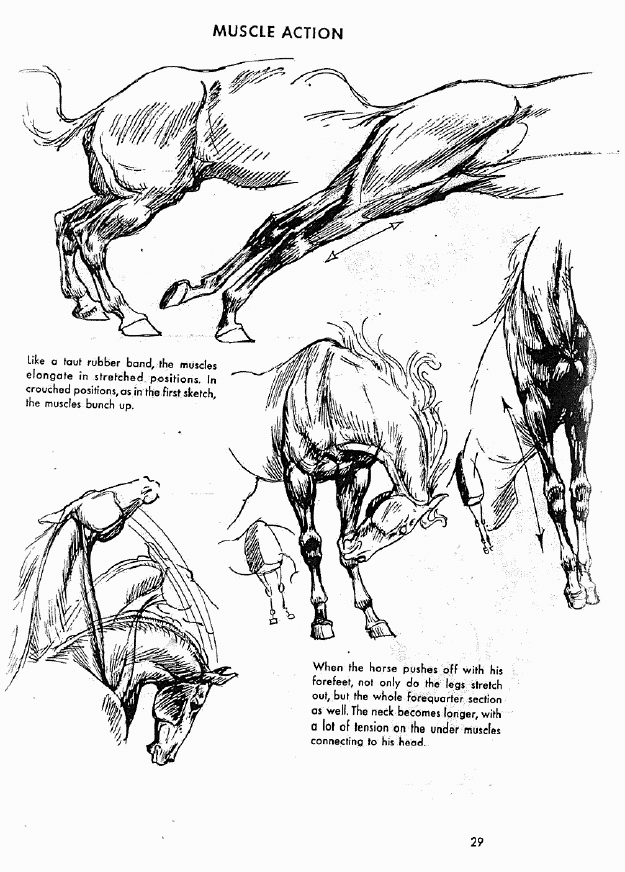 MUSCLE ACTION

Like a taut rubber band, the muscles elongate in stretched positions. In crouched positions, as in the first sketch, the muscles bunch up.

When the horse pushes off with his forefeet, not only do the legs stretch out, but the whole forequarter section as well. The neck becomes longer, with a lot of tension on the under muscles connecting to his head.

29